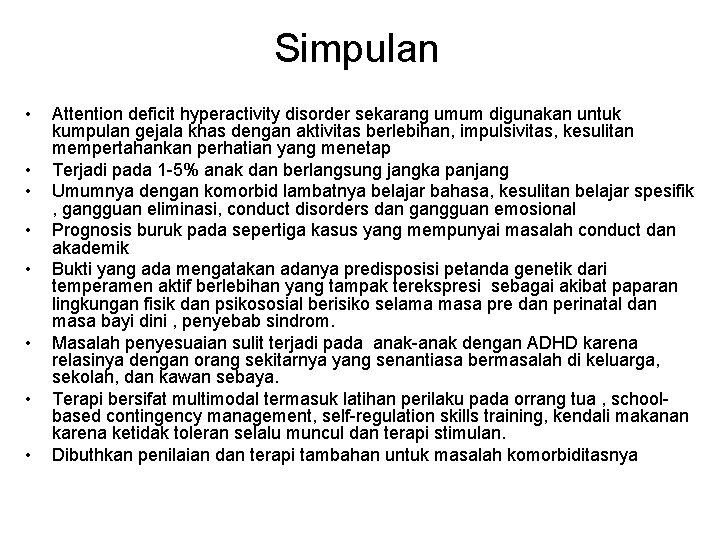 Simpulan

• Attention deficit hyperactivity disorder sekarang umum digunakan untuk kumpulan gejala khas dengan aktivitas berlebihan, impulsivitas, kesulitan mempertahankan perhatian yang menetap
• Terjadi pada 1-5% anak dan berlangsung jangka panjang
• Umumnya dengan komorbid lambatnya belajar bahasa, kesulitan belajar spesifik , gangguan eliminasi, conduct disorders dan gangguan emosional
• Prognosis buruk pada sepertiga kasus yang mempunyai masalah conduct dan akademik
• Bukti yang ada mengatakan adanya predisposisi petanda genetik dari temperamen aktif berlebihan yang tampak terekspresi sebagai akibat paparan lingkungan fisik dan psikososial berisiko selama masa pre dan perinatal dan masa bayi dini , penyebab sindrom.
• Masalah penyesuaian sulit terjadi pada anak-anak dengan ADHD karena relasinya dengan orang sekitarnya yang senantiasa bermasalah di keluarga, sekolah, dan kawan sebaya.
• Terapi bersifat multimodal termasuk latihan perilaku pada orrang tua , school-based contingency management, self-regulation skills training, kendali makanan karena ketidak toleran selalu muncul dan terapi stimulan.
• Dibuthkan penilaian dan terapi tambahan untuk masalah komorbiditasnya